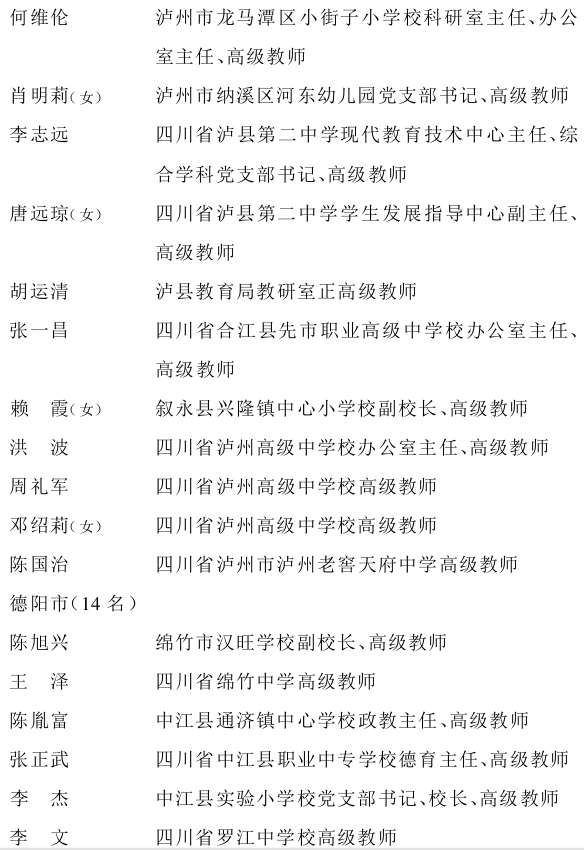 何维伦　泸州市龙马潭区小街子小学校科研室主任、办公室主任、高级教师
肖明莉(女)　泸州市纳溪区河东幼儿园党支部书记、高级教师
李志远　四川省泸县第二中学现代教育技术中心主任、综合学科党支部书记、高级教师
唐远琼(女)　四川省泸县第二中学学生发展指导中心副主任、高级教师
胡运清　泸县教育局教研室正高级教师
张一昌　四川省合江县先市职业高级中学校办公室主任、高级教师
赖　霞(女)　叙永县兴隆镇中心小学校副校长、高级教师
洪　波　四川省泸州高级中学校办公室主任、高级教师
周礼军　四川省泸州高级中学校高级教师
邓绍莉(女)　四川省泸州高级中学校高级教师
陈国治　四川省泸州市泸州老窖天府中学高级教师
德阳市(14 名)
陈旭兴　绵竹市汉旺学校副校长、高级教师
王　泽　四川省绵竹中学高级教师
陈胤富　中江县通济镇中心学校政教主任、高级教师
张正武　四川省中江县职业中专学校德育主任、高级教师
李　杰　中江县实验小学校党支部书记、校长、高级教师
李　文　四川省罗江中学校高级教师